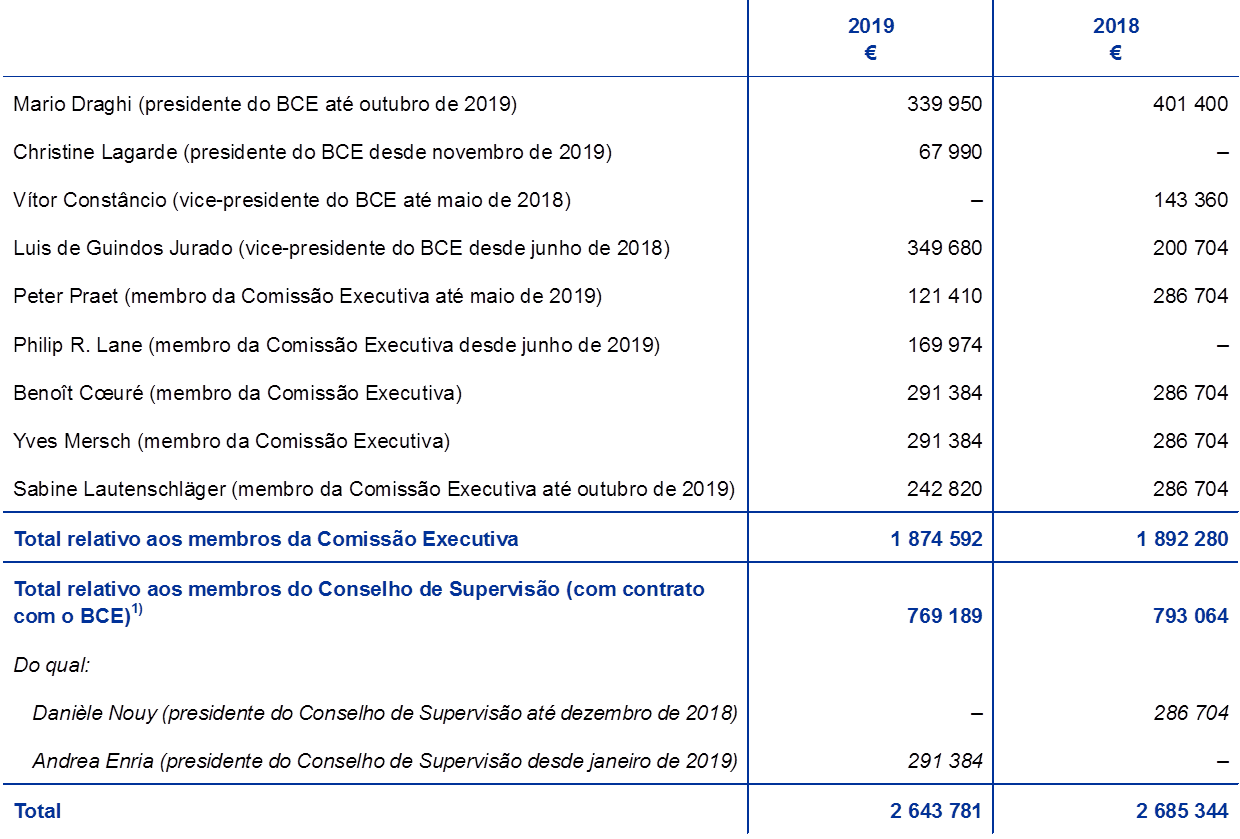 |  | 2019 € | 2018 € |
|---|---|---|
| Mario Draghi (presidente do BCE até outubro de 2019) | 339 950 | 401 400 |
| Christine Lagarde (presidente do BCE desde novembro de 2019) | 67 990 | – |
| Vítor Constâncio (vice-presidente do BCE até maio de 2018) | – | 143 360 |
| Luis de Guindos Jurado (vice-presidente do BCE desde junho de 2018) | 349 680 | 200 704 |
| Peter Praet (membro da Comissão Executiva até maio de 2019) | 121 410 | 286 704 |
| Philip R. Lane (membro da Comissão Executiva desde junho de 2019) | 169 974 | – |
| Benoît Cœuré (membro da Comissão Executiva) | 291 384 | 286 704 |
| Yves Mersch (membro da Comissão Executiva) | 291 384 | 286 704 |
| Sabine Lautenschläger (membro da Comissão Executiva até outubro de 2019) | 242 820 | 286 704 |
| Total relativo aos membros da Comissão Executiva | 1 874 592 | 1 892 280 |
| Total relativo aos membros do Conselho de Supervisão (com contrato com o BCE)$^{1)}$ | 769 189 | 793 064 |
| Do qual: | | |
| Danièle Nouy (presidente do Conselho de Supervisão até dezembro de 2018) | – | 286 704 |
| Andrea Enria (presidente do Conselho de Supervisão desde janeiro de 2019) | 291 384 | – |
| Total | 2 643 781 | 2 685 344 |